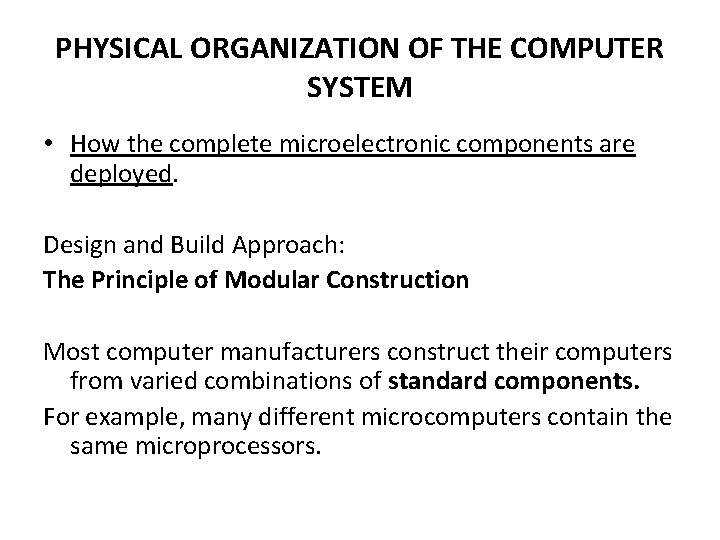 PHYSICAL ORGANIZATION OF THE COMPUTER SYSTEM

• How the complete microelectronic components are deployed.

Design and Build Approach:
The Principle of Modular Construction

Most computer manufacturers construct their computers from varied combinations of standard components.
For example, many different microcomputers contain the same microprocessors.